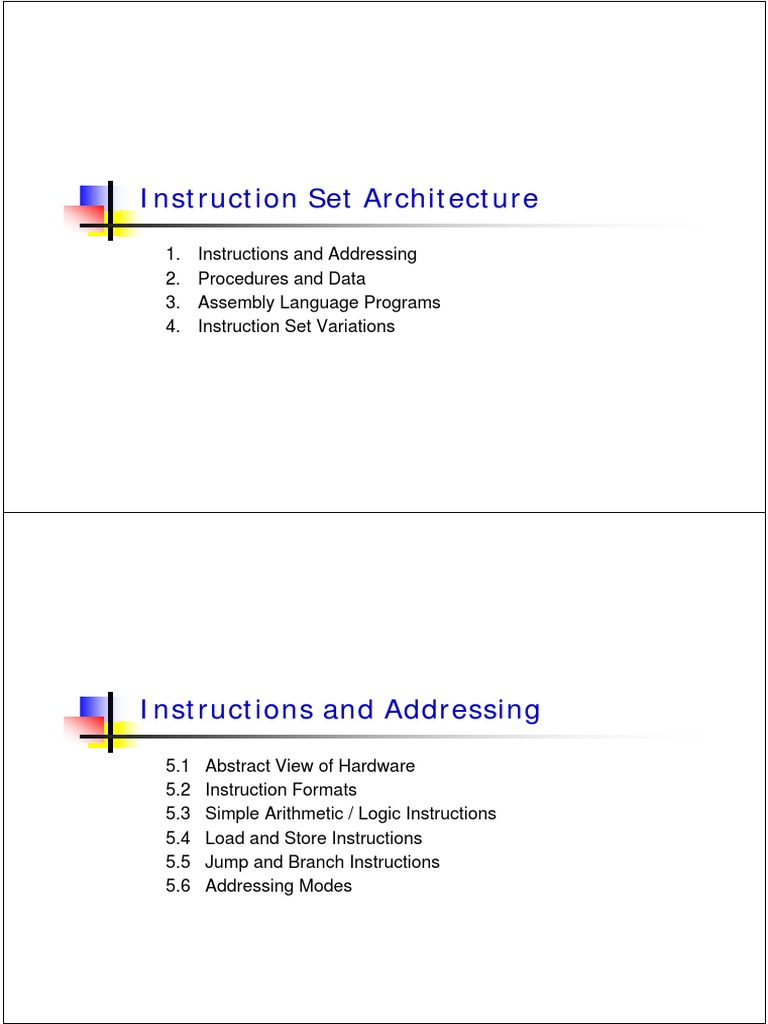 Instruction Set Architecture

1. Instructions and Addressing
2. Procedures and Data
3. Assembly Language Programs
4. Instruction Set Variations

Instructions and Addressing

5.1 Abstract View of Hardware
5.2 Instruction Formats
5.3 Simple Arithmetic / Logic Instructions
5.4 Load and Store Instructions
5.5 Jump and Branch Instructions
5.6 Addressing Modes